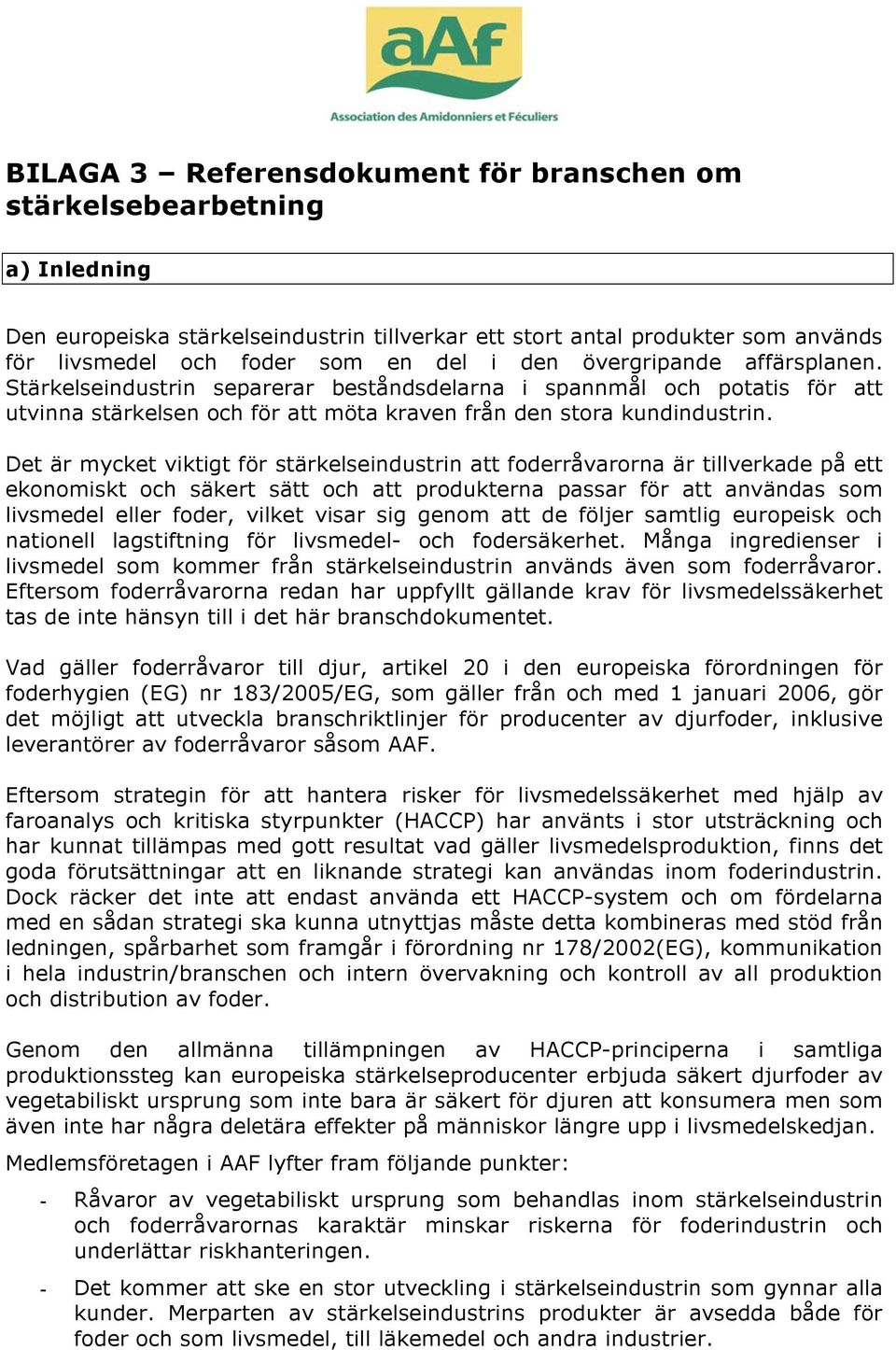 aAf
Association des Amidonniers et Féculiers

BILAGA 3 – Referensdokument för branschen om stärkelsebearbetning

a) Inledning

Den europeiska stärkelseindustrin tillverkar ett stort antal produkter som används för livsmedel och foder som en del i den övergripande affärsplanen. Stärkelseindustrin separerar beståndsdelarna i spannmål och potatis för att utvinna stärkelsen och för att möta kraven från den stora kundindustrin.

Det är mycket viktigt för stärkelseindustrin att foderråvarorna är tillverkade på ett ekonomiskt och säkert sätt och att produkterna passar för att användas som livsmedel eller foder, vilket visar sig genom att de följer samtlig europeisk och nationell lagstiftning för livsmedel- och fodersäkerhet. Många ingredienser i livsmedel som kommer från stärkelseindustrin används även som foderråvaror. Eftersom foderråvarorna redan har uppfyllt gällande krav för livsmedelssäkerhet tas de inte hänsyn till i det här branschdokumentet.

Vad gäller foderråvaror till djur, artikel 20 i den europeiska förordningen för foderhygien (EG) nr 183/2005/EG, som gäller från och med 1 januari 2006, gör det möjligt att utveckla branschriktlinjer för producenter av djurfoder, inklusive leverantörer av foderråvaror såsom AAF.

Eftersom strategin för att hantera risker för livsmedelssäkerhet med hjälp av faroanalys och kritiska styrpunkter (HACCP) har använts i stor utsträckning och har kunnat tillämpas med gott resultat vad gäller livsmedelsproduktion, finns det goda förutsättningar att en liknande strategi kan användas inom foderindustrin. Dock räcker det inte att endast använda ett HACCP-system och om fördelarna med en sådan strategi ska kunna utnyttjas måste detta kombineras med stöd från ledningen, spårbarhet som framgår i förordning nr 178/2002(EG), kommunikation i hela industrin/branschen och intern övervakning och kontroll av all produktion och distribution av foder.

Genom den allmänna tillämpningen av HACCP-principerna i samtliga produktionssteg kan europeiska stärkelseproducenter erbjuda säkert djurfoder av vegetabiliskt ursprung som inte bara är säkert för djuren att konsumera men som även inte har några deletära effekter på människor längre upp i livsmedelskedjan.
Medlemsföretagen i AAF lyfter fram följande punkter:

- Råvaror av vegetabiliskt ursprung som behandlas inom stärkelseindustrin och foderråvarornas karaktär minskar riskerna för foderindustrin och underlättar riskhanteringen.

- Det kommer att ske en stor utveckling i stärkelseindustrin som gynnar alla kunder. Merparten av stärkelseindustrins produkter är avsedda både för foder och som livsmedel, till läkemedel och andra industrier.